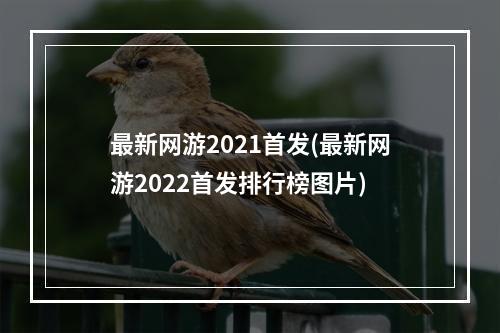 最新网游2021首发(最新网游2022首发排行榜图片)